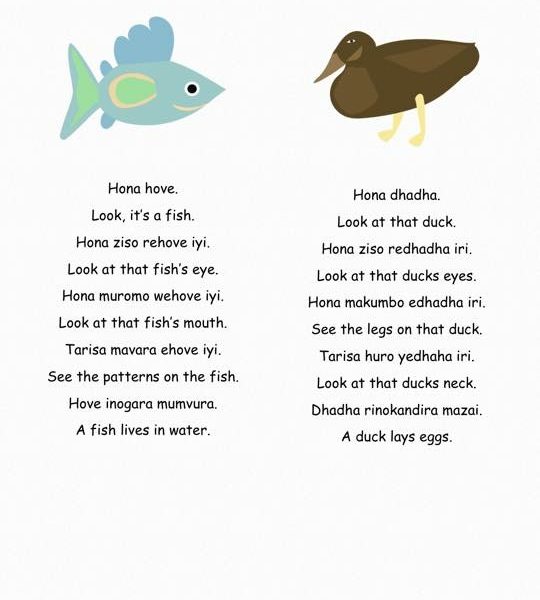 Hona hove.
Look, it's a fish.
Hona ziso rehove iyi.
Look at that fish's eye.
Hona muromo wehove iyi.
Look at that fish's mouth.
Tarisa mavara ehove iyi.
See the patterns on the fish.
Hove inogara mumvura.
A fish lives in water.

Hona dhadha.
Look at that duck.
Hona ziso redhadha iri.
Look at that ducks eyes.
Hona makumbo edhadha iri.
See the legs on that duck.
Tarisa huro yedhaha iri.
Look at that ducks neck.
Dhadha rinokandira mazai.
A duck lays eggs.